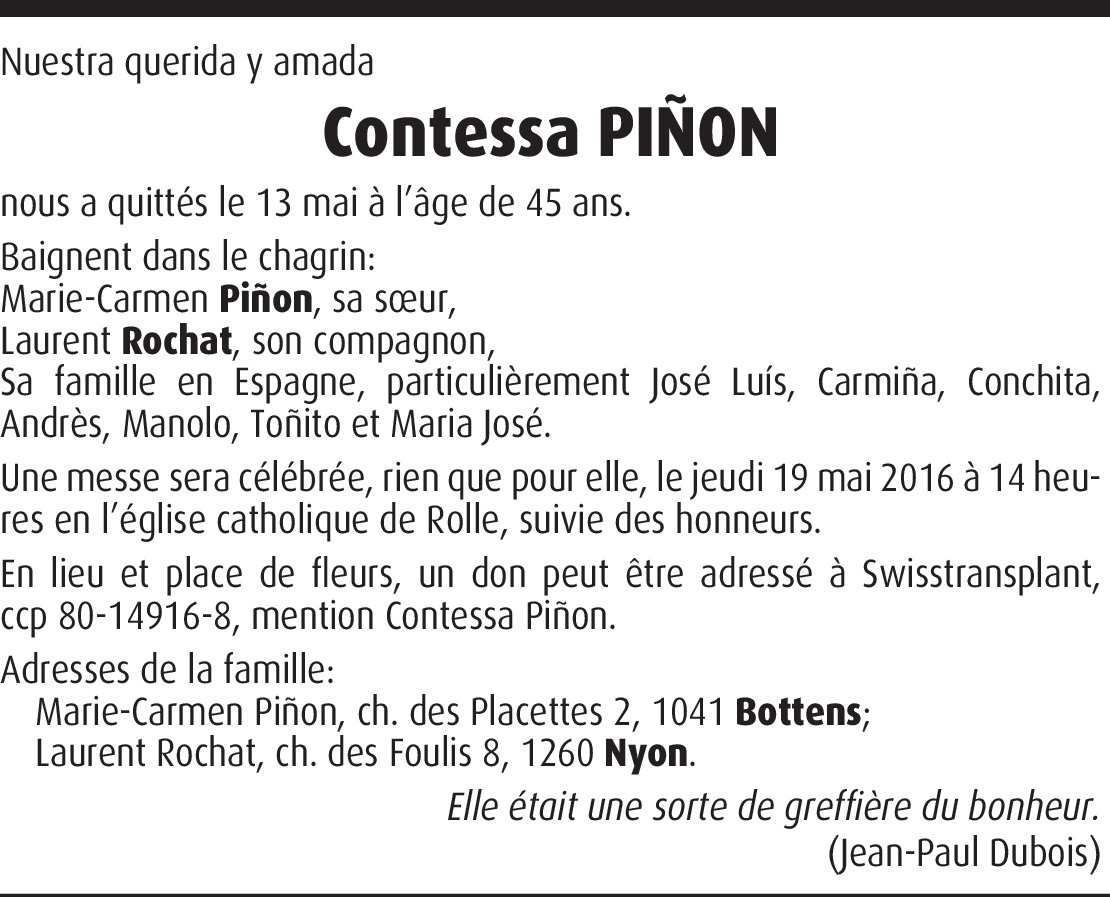 Nuestra querida y amada

Contessa PIÑON

nous a quittés le 13 mai à l'âge de 45 ans.

Baignent dans le chagrin:
Marie-Carmen Piñon, sa sœur,
Laurent Rochat, son compagnon,
Sa famille en Espagne, particulièrement José Luís, Carmiña, Conchita, Andrès, Manolo, Toñito et Maria José.

Une messe sera célébrée, rien que pour elle, le jeudi 19 mai 2016 à 14 heures en l'église catholique de Rolle, suivie des honneurs.

En lieu et place de fleurs, un don peut être adressé à Swisstransplant, ccp 80-14916-8, mention Contessa Piñon.

Adresses de la famille:
Marie-Carmen Piñon, ch. des Placettes 2, 1041 Bottens;
Laurent Rochat, ch. des Foulis 8, 1260 Nyon.

Elle était une sorte de greffière du bonheur.
(Jean-Paul Dubois)